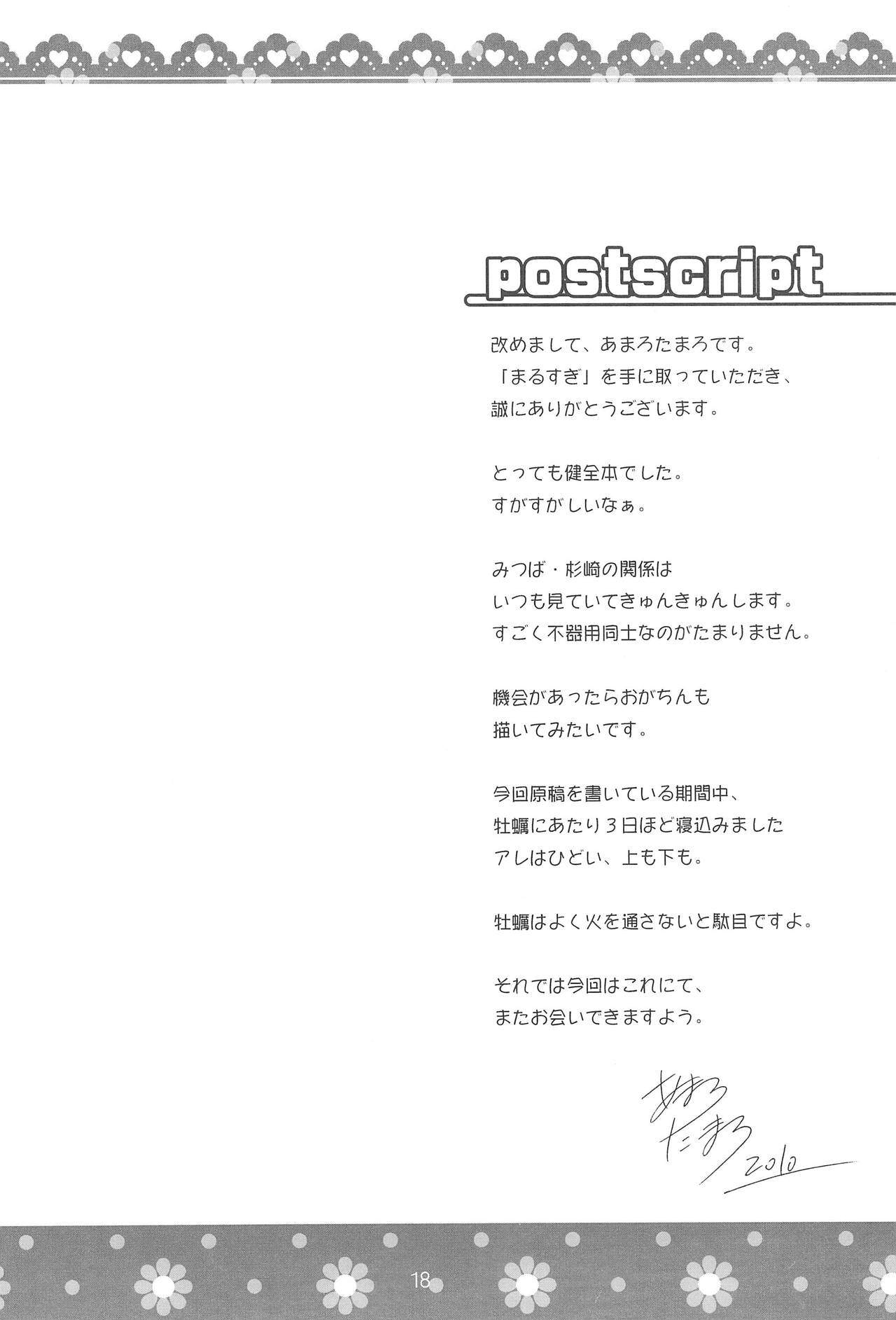 postscript

改めまして、あまろたまろです。
「まるすぎ」を手に取っていただき、
誠にありがとうございます。

とっても健全本でした。
すがすがしいなぁ。

みつば・杉崎の関係は
いつも見ていてきゅんきゅんします。
すごく不器用同士なのがたまりません。

機会があったらおがちんも
描いてみたいです。

今回原稿を書いている期間中、
牡蠣にあたり3日ほど寝込みました
アレはひどい、上も下も。

牡蠣はよく火を通さないと駄目ですよ。

それでは今回はこれにて、
またお会いできますよう。

あまろ
たまろ
2010

18